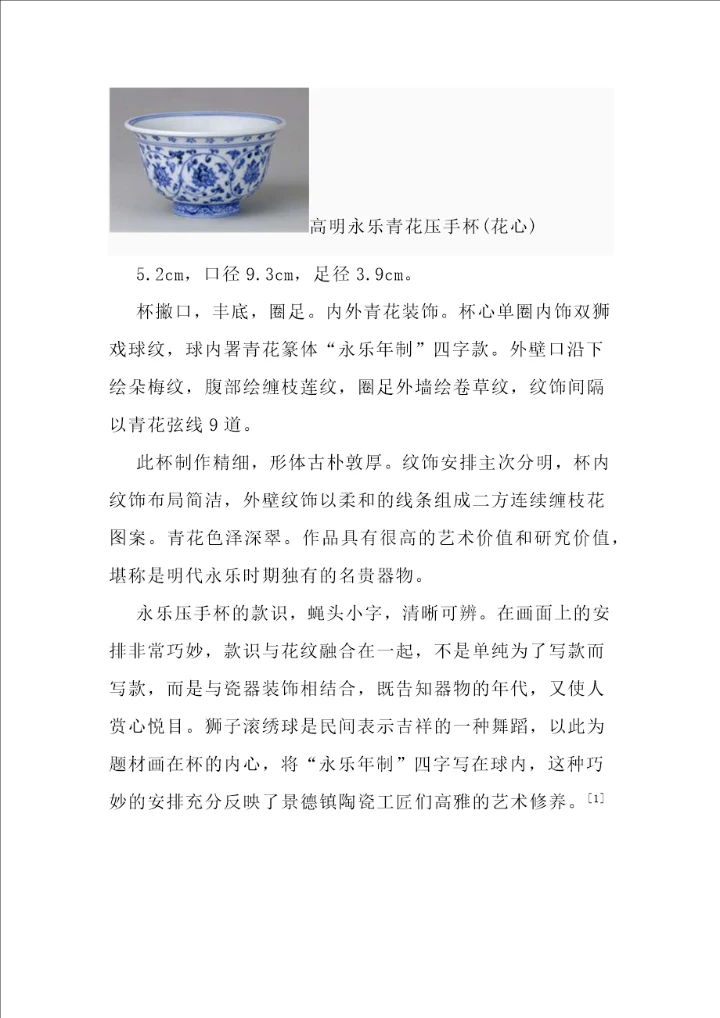 高明永乐青花压手杯(花心)

5.2cm，口径 9.3cm，足径 3.9cm。

杯撇口，丰底，圈足。内外青花装饰。杯心单圈内饰双狮戏球纹，球内署青花篆体“永乐年制”四字款。外壁口沿下绘朵梅纹，腹部绘缠枝莲纹，圈足外墙绘卷草纹，纹饰间隔以青花弦线 9 道。

此杯制作精细，形体古朴敦厚。纹饰安排主次分明，杯内纹饰布局简洁，外壁纹饰以柔和的线条组成二方连续缠枝花图案。青花色泽深翠。作品具有很高的艺术价值和研究价值，堪称是明代永乐时期独有的名贵器物。

永乐压手杯的款识，蝇头小字，清晰可辨。在画面上的安排非常巧妙，款识与花纹融合在一起，不是单纯为了写款而写款，而是与瓷器装饰相结合，既告知器物的年代，又使人赏心悦目。狮子滚绣球是民间表示吉祥的一种舞蹈，以此为题材画在杯的内心，将“永乐年制”四字写在球内，这种巧妙的安排充分反映了景德镇陶瓷工匠们高雅的艺术修养。[1]